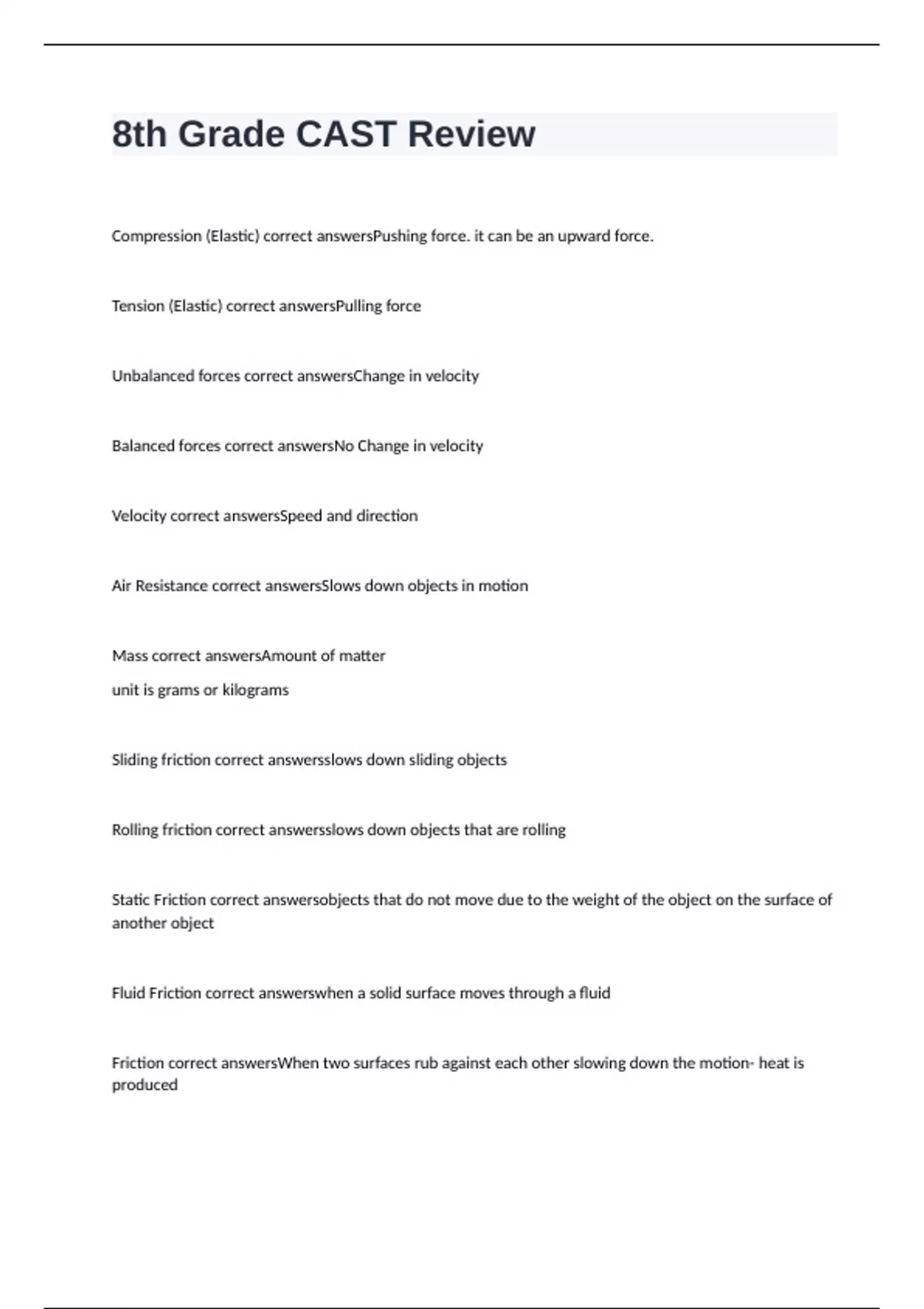 8th Grade CAST Review

Compression (Elastic) correct answersPushing force. it can be an upward force.

Tension (Elastic) correct answersPulling force

Unbalanced forces correct answersChange in velocity

Balanced forces correct answersNo Change in velocity

Velocity correct answersSpeed and direction

Air Resistance correct answersSlows down objects in motion

Mass correct answersAmount of matter
unit is grams or kilograms

Sliding friction correct answersslows down sliding objects

Rolling friction correct answersslows down objects that are rolling

Static Friction correct answersobjects that do not move due to the weight of the object on the surface of another object

Fluid Friction correct answerswhen a solid surface moves through a fluid

Friction correct answersWhen two surfaces rub against each other slowing down the motion- heat is produced